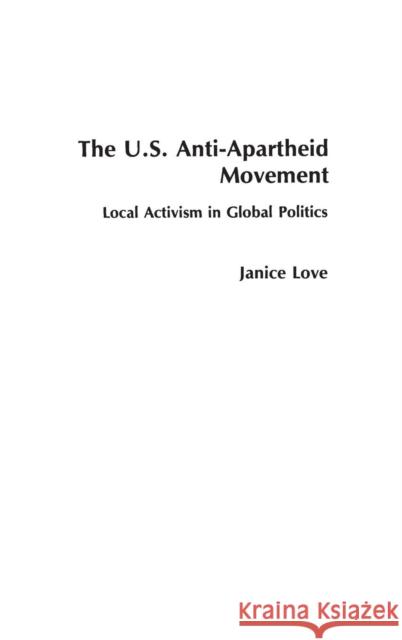 The U.S. Anti-Apartheid Movement

Local Activism in Global Politics

Janice Love